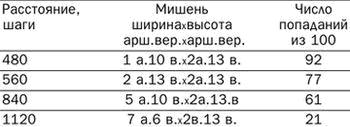 | Расстояние, шаги | Мишень ширинаxвысота арш.вер.xарш.вер. | Число попаданий из 100 |
|---|---|---|
| 480 | 1 а.10 в.x2а.13 в. | 92 |
| 560 | 2 а.13 в.x2а.13 в. | 77 |
| 840 | 5 а.10 в.x2а.13.в | 61 |
| 1120 | 7 а.6 в.x2в.13 в. | 21 |